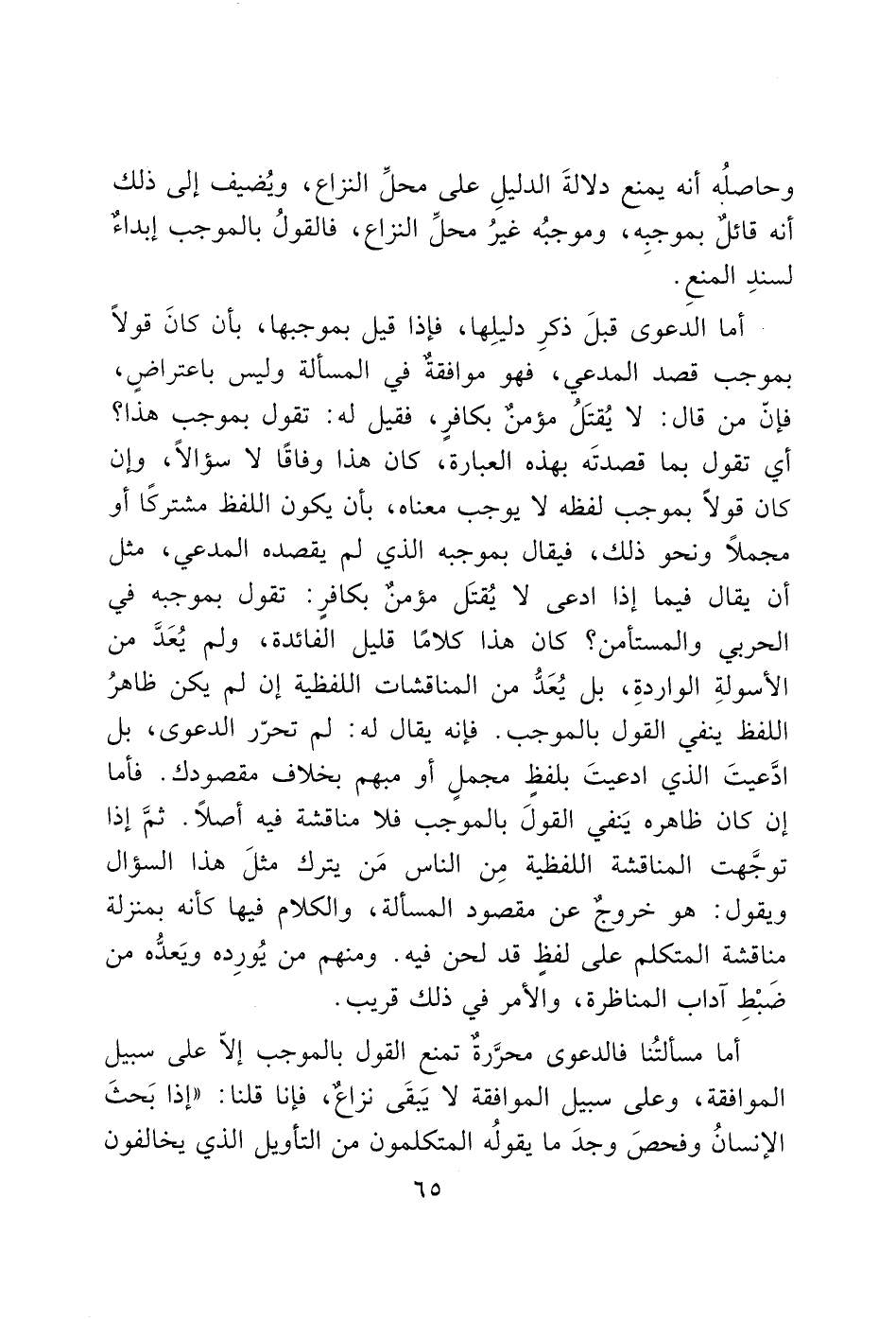 وحاصلُه أنه يمنع دلالةَ الدليلِ على محلِّ النزاع، ويُضيف إلى ذلك أنه قائلٌ بموجبِه، وموجبُه غيرُ محلِّ النزاع، فالقولُ بالموجب إبداءٌ لسندِ المنع.

أما الدعوى قبلَ ذكرِ دليلِها، فإذا قيل بموجبها، بأن كانَ قولاً بموجب قصد المدعي، فهو موافقةٌ في المسألة وليس باعتراضٍ، فإنّ من قال: لا يُقتَلُ مؤمنٌ بكافرٍ، فقيل له: تقول بموجب هذا؟ أي تقول بما قصدتَه بهذه العبارة، كان هذا وفاقًا لا سؤالاً، وإن كان قولاً بموجب لفظه لا يوجب معناه، بأن يكون اللفظ مشتركًا أو مجملاً ونحو ذلك، فيقال بموجبه الذي لم يقصده المدعي، مثل أن يقال فيما إذا ادعى لا يُقتَل مؤمنٌ بكافرٍ: تقول بموجبه في الحربي والمستأمن؟ كان هذا كلامًا قليل الفائدة، ولم يُعَدَّ من الأسولةِ الواردةِ، بل يُعَدُّ من المناقشات اللفظية إن لم يكن ظاهرُ اللفظ ينفي القول بالموجب. فإنه يقال له: لم تحرّر الدعوى، بل ادَّعيتَ الذي ادعيتَ بلفظٍ مجملٍ أو مبهم بخلاف مقصودك. فأما إن كان ظاهره يَنفي القولَ بالموجب فلا مناقشة فيه أصلاً. ثمَّ إذا توجَّهت المناقشة اللفظية مِن الناس مَن يترك مثلَ هذا السؤال ويقول: هو خروجٌ عن مقصود المسألة، والكلام فيها كأنه بمنزلة مناقشة المتكلم على لفظٍ قد لحن فيه. ومنهم من يُورِده ويَعدُّه من ضَبْطِ آداب المناظرة، والأمر في ذلك قريب.

أما مسألتُنا فالدعوى محرَّرةٌ تمنع القول بالموجب إلاّ على سبيل الموافقة، وعلى سبيل الموافقة لا يَبقَى نزاعٌ، فإنا قلنا: «إذا بَحثَ الإنسانُ وفحصَ وجدَ ما يقولُه المتكلمون من التأويل الذي يخالفون

٦٥